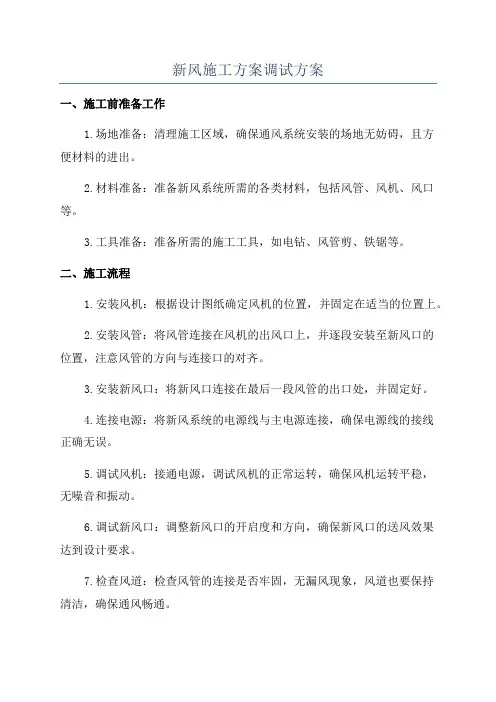 新风施工方案调试方案

一、施工前准备工作

1.场地准备：清理施工区域，确保通风系统安装的场地无妨碍，且方便材料的进出。

2.材料准备：准备新风系统所需的各类材料，包括风管、风机、风口等。

3.工具准备：准备所需的施工工具，如电钻、风管剪、铁锯等。

二、施工流程

1.安装风机：根据设计图纸确定风机的位置，并固定在适当的位置上。

2.安装风管：将风管连接在风机的出风口上，并逐段安装至新风口的位置，注意风管的方向与连接口的对齐。

3.安装新风口：将新风口连接在最后一段风管的出口处，并固定好。

4.连接电源：将新风系统的电源线与主电源连接，确保电源线的接线正确无误。

5.调试风机：接通电源，调试风机的正常运转，确保风机运转平稳，无噪音和振动。

6.调试新风口：调整新风口的开启度和方向，确保新风口的送风效果达到设计要求。

7.检查风道：检查风管的连接是否牢固，无漏风现象，风道也要保持清洁，确保通风畅通。